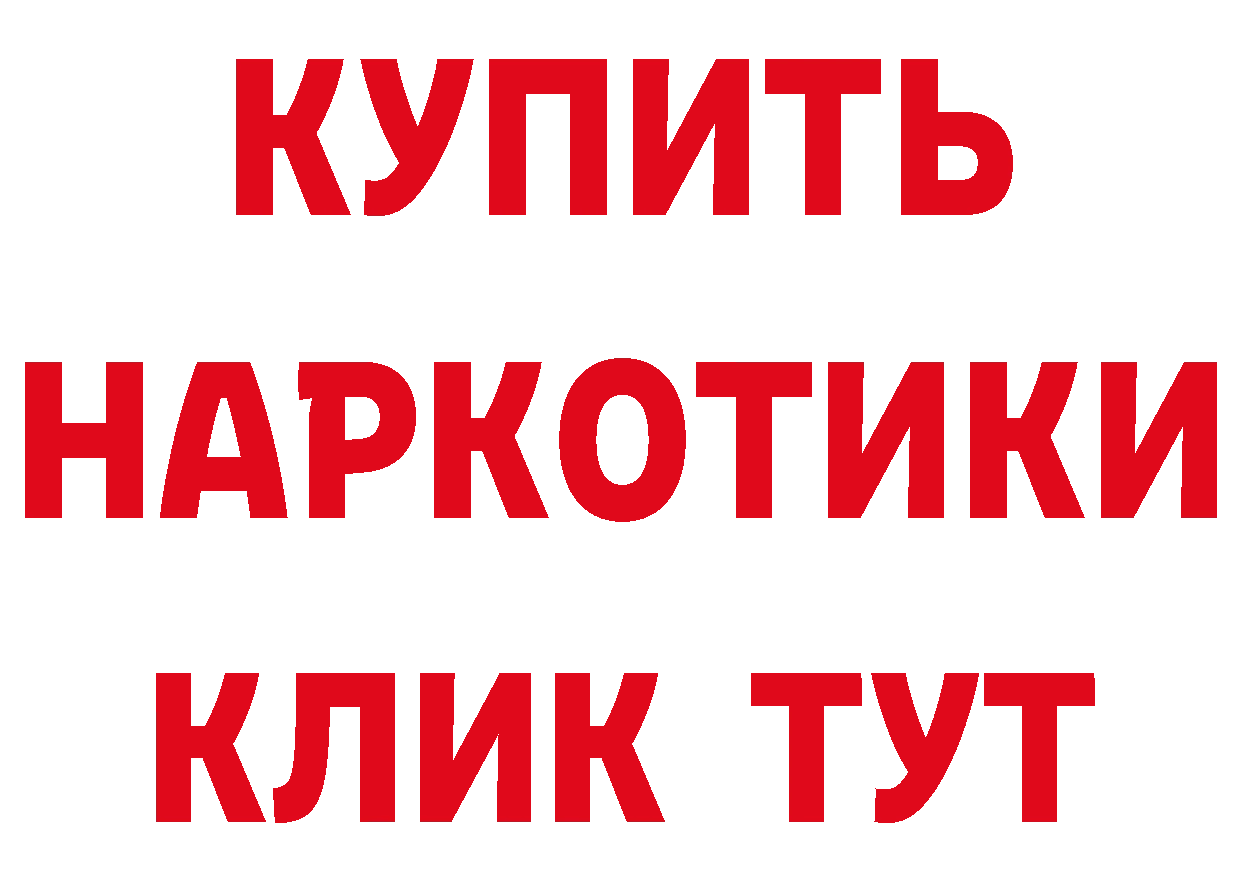 КУПИТЬ

НАРКОТИКИ

КЛИК ТУТ